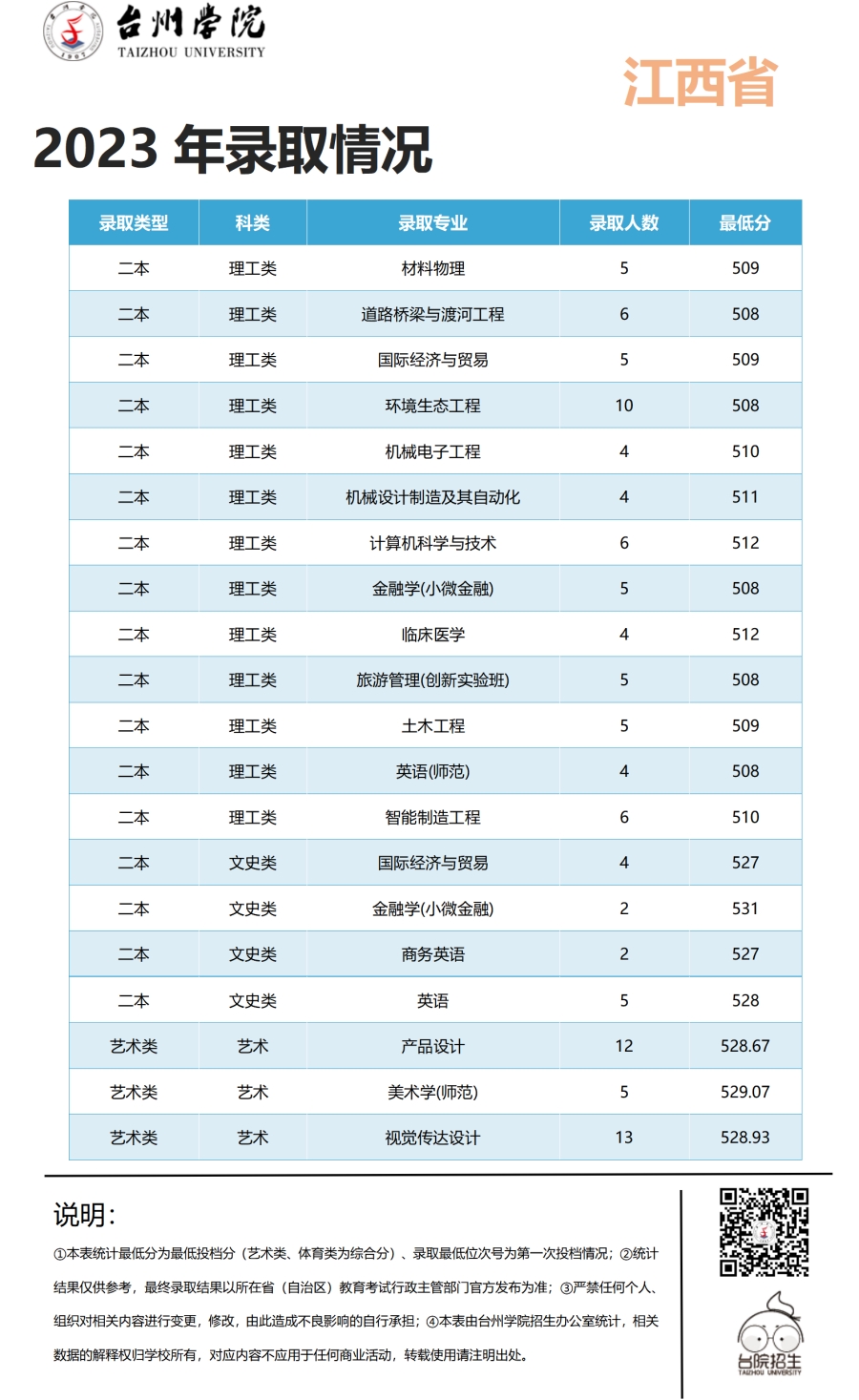 台州学院
TAIZHOU UNIVERSITY

江西省

2023 年录取情况

| 录取类型 | 科类 | 录取专业 | 录取人数 | 最低分 |
|---|---|---|---|---|
| 二本 | 理工类 | 材料物理 | 5 | 509 |
| 二本 | 理工类 | 道路桥梁与渡河工程 | 6 | 508 |
| 二本 | 理工类 | 国际经济与贸易 | 5 | 509 |
| 二本 | 理工类 | 环境生态工程 | 10 | 508 |
| 二本 | 理工类 | 机械电子工程 | 4 | 510 |
| 二本 | 理工类 | 机械设计制造及其自动化 | 4 | 511 |
| 二本 | 理工类 | 计算机科学与技术 | 6 | 512 |
| 二本 | 理工类 | 金融学(小微金融) | 5 | 508 |
| 二本 | 理工类 | 临床医学 | 4 | 512 |
| 二本 | 理工类 | 旅游管理(创新实验班) | 5 | 508 |
| 二本 | 理工类 | 土木工程 | 5 | 509 |
| 二本 | 理工类 | 英语(师范) | 4 | 508 |
| 二本 | 理工类 | 智能制造工程 | 6 | 510 |
| 二本 | 文史类 | 国际经济与贸易 | 4 | 527 |
| 二本 | 文史类 | 金融学(小微金融) | 2 | 531 |
| 二本 | 文史类 | 商务英语 | 2 | 527 |
| 二本 | 文史类 | 英语 | 5 | 528 |
| 艺术类 | 艺术 | 产品设计 | 12 | 528.67 |
| 艺术类 | 艺术 | 美术学(师范) | 5 | 529.07 |
| 艺术类 | 艺术 | 视觉传达设计 | 13 | 528.93 |

说明:
①本表统计最低分为最低投档分（艺术类、体育类为综合分）、录取最低位次号为第一次投档情况；②统计结果仅供参考，最终录取结果以所在省（自治区）教育考试行政主管部门官方发布为准；③严禁任何个人、组织对相关内容进行变更，修改，由此造成不良影响的自行承担；④本表由台州学院招生办公室统计，相关数据的解释权归学校所有，对应内容不应用于任何商业活动，转载使用请注明出处。

台院招生
TAIZHOU UNIVERSITY